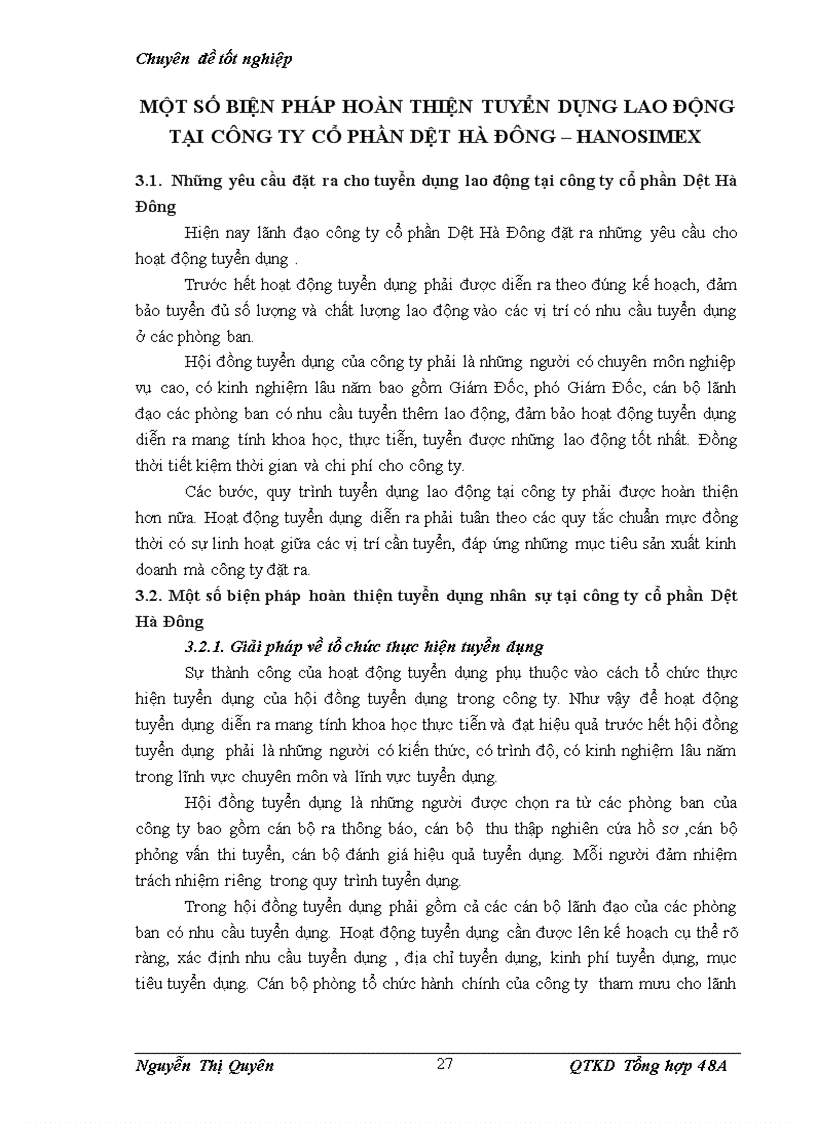 Chuyên đề tốt nghiệp

MỘT SỐ BIỆN PHÁP HOÀN THIỆN TUYỂN DỤNG LAO ĐỘNG TẠI CÔNG TY CỔ PHẦN DỆT HÀ ĐÔNG – HANOSIMEX

3.1. Những yêu cầu đặt ra cho tuyển dụng lao động tại công ty cổ phần Dệt Hà Đông

Hiện nay lãnh đạo công ty cổ phần Dệt Hà Đông đặt ra những yêu cầu cho hoạt động tuyển dụng .

Trước hết hoạt động tuyển dụng phải được diễn ra theo đúng kế hoạch, đảm bảo tuyển đủ số lượng và chất lượng lao động vào các vị trí có nhu cầu tuyển dụng ở các phòng ban.

Hội đồng tuyển dụng của công ty phải là những người có chuyên môn nghiệp vụ cao, có kinh nghiệm lâu năm bao gồm Giám Đốc, phó Giám Đốc, cán bộ lãnh đạo các phòng ban có nhu cầu tuyển thêm lao động, đảm bảo hoạt động tuyển dụng diễn ra mang tính khoa học, thực tiễn, tuyển được những lao động tốt nhất. Đồng thời tiết kiệm thời gian và chi phí cho công ty.

Các bước, quy trình tuyển dụng lao động tại công ty phải được hoàn thiện hơn nữa. Hoạt động tuyển dụng diễn ra phải tuân theo các quy tắc chuẩn mực đồng thời có sự linh hoạt giữa các vị trí cần tuyển, đáp ứng những mục tiêu sản xuất kinh doanh mà công ty đặt ra.

3.2. Một số biện pháp hoàn thiện tuyển dụng nhân sự tại công ty cổ phần Dệt Hà Đông

3.2.1. Giải pháp về tổ chức thực hiện tuyển dụng

Sự thành công của hoạt động tuyển dụng phụ thuộc vào cách tổ chức thực hiện tuyển dụng của hội đồng tuyển dụng trong công ty. Như vậy để hoạt động tuyển dụng diễn ra mang tính khoa học thực tiễn và đạt hiệu quả trước hết hội đồng tuyển dụng phải là những người có kiến thức, có trình độ, có kinh nghiệm lâu năm trong lĩnh vực chuyên môn và lĩnh vực tuyển dụng.

Hội đồng tuyển dụng là những người được chọn ra từ các phòng ban của công ty bao gồm cán bộ ra thông báo, cán bộ thu thập nghiên cứu hồ sơ ,cán bộ phỏng vấn thi tuyển, cán bộ đánh giá hiệu quả tuyển dụng. Mỗi người đảm nhiệm trách nhiệm riêng trong quy trình tuyển dụng.

Trong hội đồng tuyển dụng phải gồm cả các cán bộ lãnh đạo của các phòng ban có nhu cầu tuyển dụng. Hoạt động tuyển dụng cần được lên kế hoạch cụ thể rõ ràng, xác định nhu cầu tuyển dụng , địa chỉ tuyển dụng, kinh phí tuyển dụng, mục tiêu tuyển dụng. Cán bộ phòng tổ chức hành chính của công ty tham mưu cho lãnh

Nguyễn Thị Quyên 27 QTKD Tổng hợp 48A